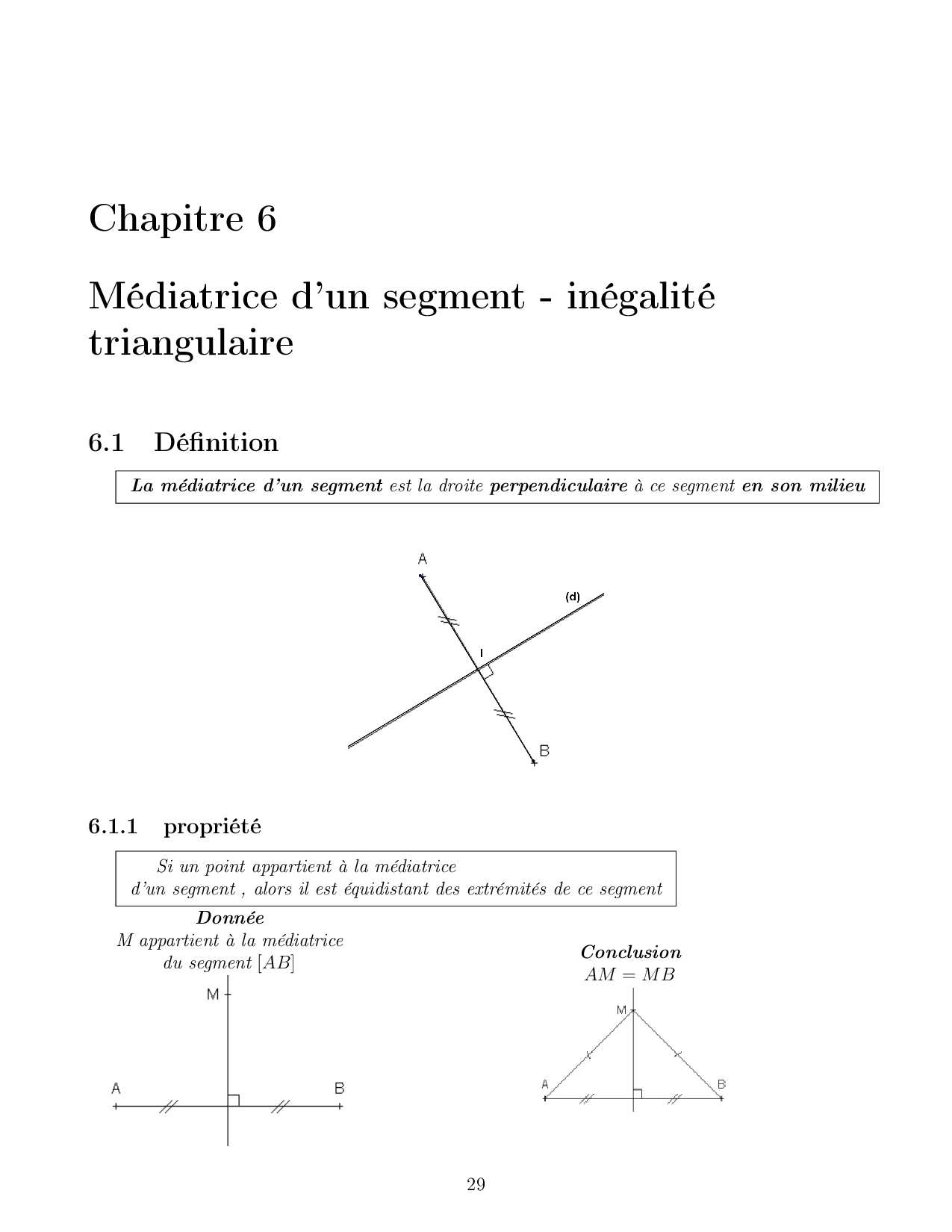 Chapitre 6

Médiatrice d'un segment - inégalité triangulaire

6.1 Définition

La médiatrice d'un segment est la droite perpendiculaire à ce segment en son milieu

A

(d)

I

B

6.1.1 propriété

Si un point appartient à la médiatrice d'un segment , alors il est équidistant des extrémités de ce segment

Donnée
M appartient à la médiatrice du segment $[AB]$

M

A

B

Conclusion
$AM = MB$

M

A

B

29